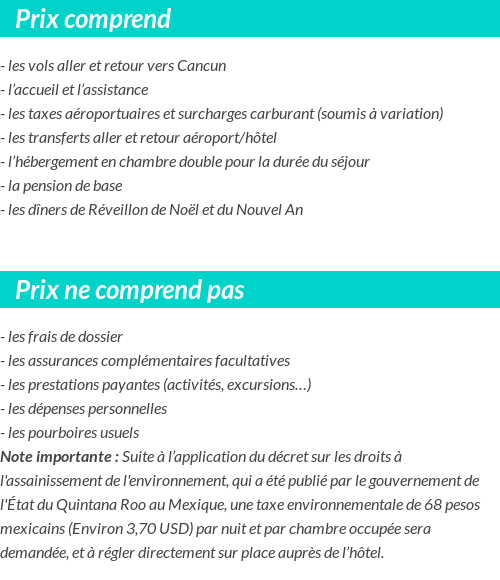 Prix comprend

- les vols aller et retour vers Cancun
- l'accueil et l'assistance
- les taxes aéroportuaires et surcharges carburant (soumis à variation)
- les transferts aller et retour aéroport/hôtel
- l'hébergement en chambre double pour la durée du séjour
- la pension de base
- les dîners de Réveillon de Noël et du Nouvel An

Prix ne comprend pas

- les frais de dossier
- les assurances complémentaires facultatives
- les prestations payantes (activités, excursions…)
- les dépenses personnelles
- les pourboires usuels
Note importante : Suite à l'application du décret sur les droits à l'assainissement de l'environnement, qui a été publié par le gouvernement de l'État du Quintana Roo au Mexique, une taxe environnementale de 68 pesos mexicains (Environ 3,70 USD) par nuit et par chambre occupée sera demandée, et à régler directement sur place auprès de l'hôtel.